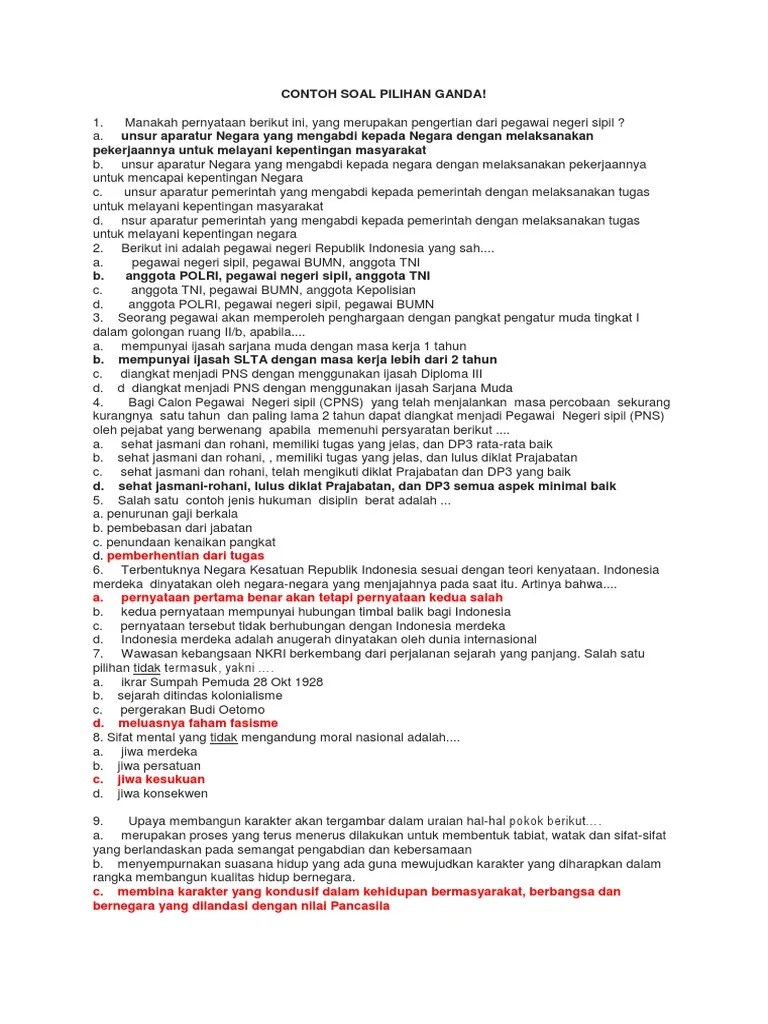 CONTOH SOAL PILIHAN GANDA!

1. Manakah pernyataan berikut ini, yang merupakan pengertian dari pegawai negeri sipil ?
a. unsur aparatur Negara yang mengabdi kepada Negara dengan melaksanakan pekerjaannya untuk melayani kepentingan masyarakat
b. unsur aparatur Negara yang mengabdi kepada negara dengan melaksanakan pekerjaannya untuk mencapai kepentingan Negara
c. unsur aparatur pemerintah yang mengabdi kepada pemerintah dengan melaksanakan tugas untuk melayani kepentingan masyarakat
d. nsur aparatur pemerintah yang mengabdi kepada pemerintah dengan melaksanakan tugas untuk melayani kepentingan negara
2. Berikut ini adalah pegawai negeri Republik Indonesia yang sah....
a. pegawai negeri sipil, pegawai BUMN, anggota TNI
b. anggota POLRI, pegawai negeri sipil, anggota TNI
c. anggota TNI, pegawai BUMN, anggota Kepolisian
d. anggota POLRI, pegawai negeri sipil, pegawai BUMN
3. Seorang pegawai akan memperoleh penghargaan dengan pangkat pengatur muda tingkat I dalam golongan ruang II/b, apabila....
a. mempunyai ijasah sarjana muda dengan masa kerja 1 tahun
b. mempunyai ijasah SLTA dengan masa kerja lebih dari 2 tahun
c. diangkat menjadi PNS dengan menggunakan ijasah Diploma III
d. d diangkat menjadi PNS dengan menggunakan ijasah Sarjana Muda
4. Bagi Calon Pegawai Negeri sipil (CPNS) yang telah menjalankan masa percobaan sekurang kurangnya satu tahun dan paling lama 2 tahun dapat diangkat menjadi Pegawai Negeri sipil (PNS) oleh pejabat yang berwenang apabila memenuhi persyaratan berikut ....
a. sehat jasmani dan rohani, memiliki tugas yang jelas, dan DP3 rata-rata baik
b. sehat jasmani dan rohani, , memiliki tugas yang jelas, dan lulus diklat Prajabatan
c. sehat jasmani dan rohani, telah mengikuti diklat Prajabatan dan DP3 yang baik
d. sehat jasmani-rohani, lulus diklat Prajabatan, dan DP3 semua aspek minimal baik
5. Salah satu contoh jenis hukuman disiplin berat adalah ...
a. penurunan gaji berkala
b. pembebasan dari jabatan
c. penundaan kenaikan pangkat
d. pemberhentian dari tugas
6. Terbentuknya Negara Kesatuan Republik Indonesia sesuai dengan teori kenyataan. Indonesia merdeka dinyatakan oleh negara-negara yang menjajahnya pada saat itu. Artinya bahwa....
a. pernyataan pertama benar akan tetapi pernyataan kedua salah
b. kedua pernyataan mempunyai hubungan timbal balik bagi Indonesia
c. pernyataan tersebut tidak berhubungan dengan Indonesia merdeka
d. Indonesia merdeka adalah anugerah dinyatakan oleh dunia internasional
7. Wawasan kebangsaan NKRI berkembang dari perjalanan sejarah yang panjang. Salah satu pilihan tidak termasuk, yakni ....
a. ikrar Sumpah Pemuda 28 Okt 1928
b. sejarah ditindas kolonialisme
c. pergerakan Budi Oetomo
d. meluasnya faham fasisme
8. Sifat mental yang tidak mengandung moral nasional adalah....
a. jiwa merdeka
b. jiwa persatuan
c. jiwa kesukuan
d. jiwa konsekwen

9. Upaya membangun karakter akan tergambar dalam uraian hal-hal pokok berikut....
a. merupakan proses yang terus menerus dilakukan untuk membentuk tabiat, watak dan sifat-sifat yang berlandaskan pada semangat pengabdian dan kebersamaan
b. menyempurnakan suasana hidup yang ada guna mewujudkan karakter yang diharapkan dalam rangka membangun kualitas hidup bernegara.
c. membina karakter yang kondusif dalam kehidupan bermasyarakat, berbangsa dan bernegara yang dilandasi dengan nilai Pancasila